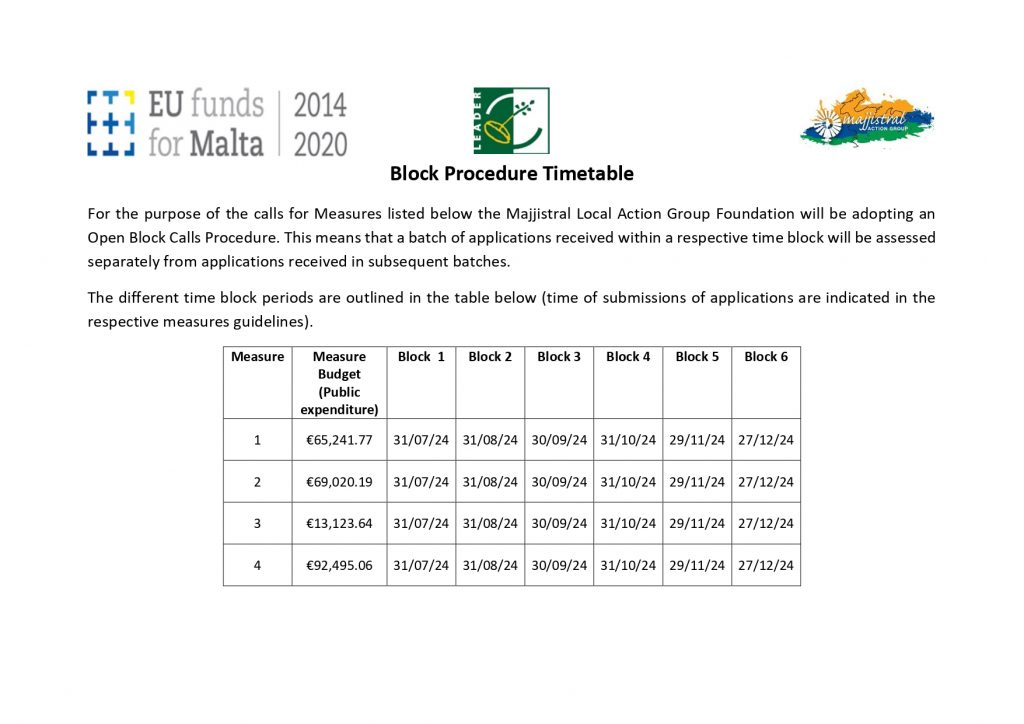 EU funds for Malta | 2014 2020

LEADER

Majjistral ACTION GROUP

Block Procedure Timetable

For the purpose of the calls for Measures listed below the Majjistral Local Action Group Foundation will be adopting an Open Block Calls Procedure. This means that a batch of applications received within a respective time block will be assessed separately from applications received in subsequent batches.

The different time block periods are outlined in the table below (time of submissions of applications are indicated in the respective measures guidelines).

| Measure | Measure Budget (Public expenditure) | Block 1 | Block 2 | Block 3 | Block 4 | Block 5 | Block 6 |
|---|---|---|---|---|---|---|---|
| 1 | €65,241.77 | 31/07/24 | 31/08/24 | 30/09/24 | 31/10/24 | 29/11/24 | 27/12/24 |
| 2 | €69,020.19 | 31/07/24 | 31/08/24 | 30/09/24 | 31/10/24 | 29/11/24 | 27/12/24 |
| 3 | €13,123.64 | 31/07/24 | 31/08/24 | 30/09/24 | 31/10/24 | 29/11/24 | 27/12/24 |
| 4 | €92,495.06 | 31/07/24 | 31/08/24 | 30/09/24 | 31/10/24 | 29/11/24 | 27/12/24 |